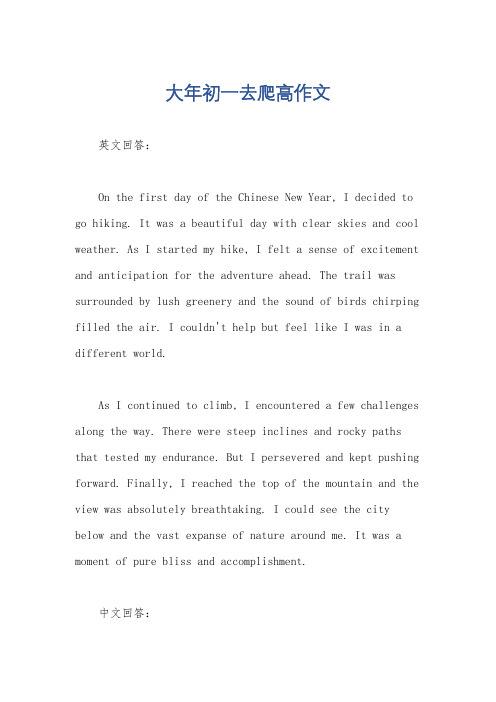 大年初一去爬高作文

英文回答：

On the first day of the Chinese New Year, I decided to go hiking. It was a beautiful day with clear skies and cool weather. As I started my hike, I felt a sense of excitement and anticipation for the adventure ahead. The trail was surrounded by lush greenery and the sound of birds chirping filled the air. I couldn't help but feel like I was in a different world.

As I continued to climb, I encountered a few challenges along the way. There were steep inclines and rocky paths that tested my endurance. But I persevered and kept pushing forward. Finally, I reached the top of the mountain and the view was absolutely breathtaking. I could see the city below and the vast expanse of nature around me. It was a moment of pure bliss and accomplishment.

中文回答：